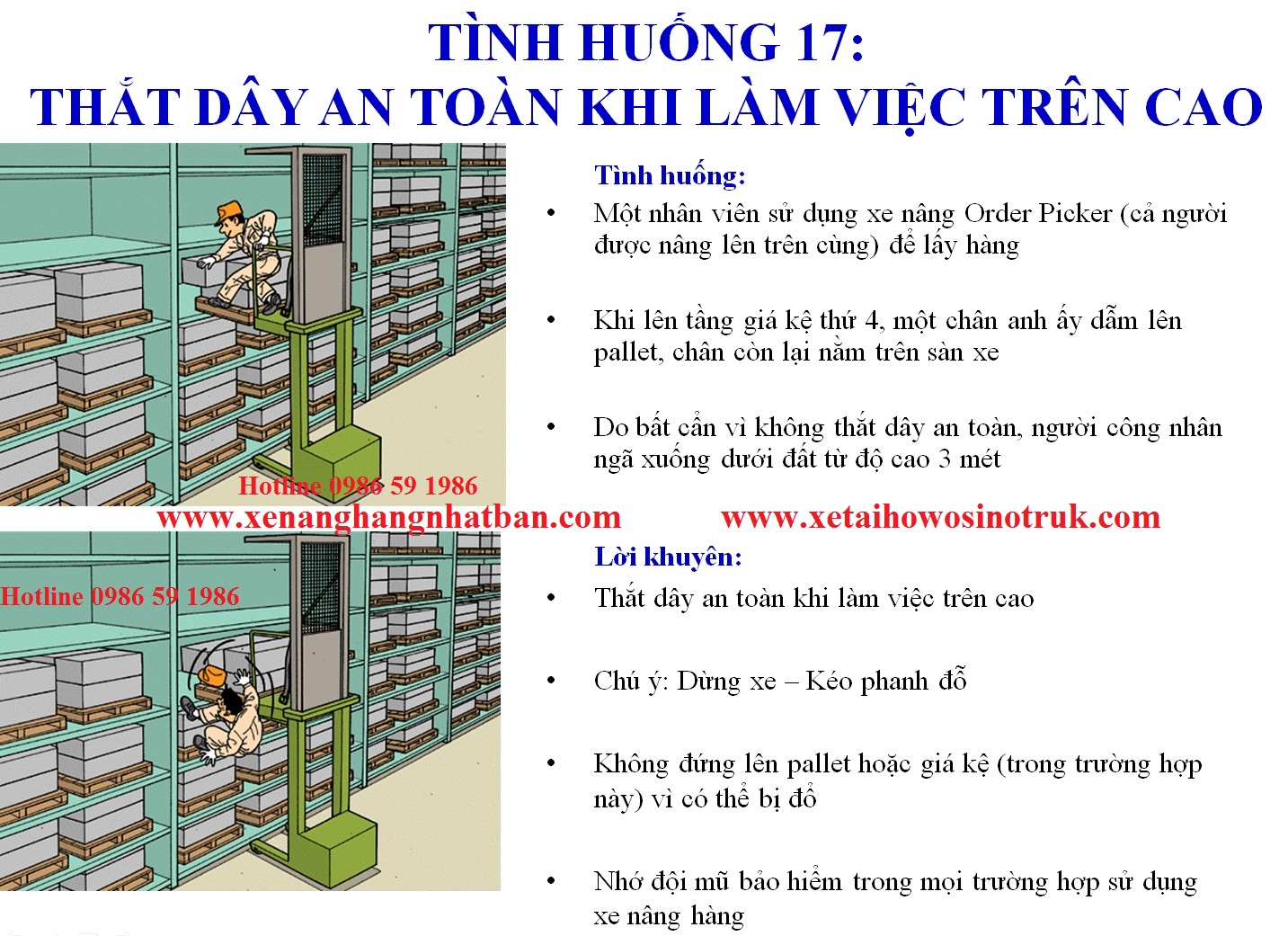 TÌNH HUỐNG 17:
THẮT DÂY AN TOÀN KHI LÀM VIỆC TRÊN CAO

Tình huống:

• Một nhân viên sử dụng xe nâng Order Picker (cả người được nâng lên trên cùng) để lấy hàng

• Khi lên tầng giá kệ thứ 4, một chân anh ấy dẫm lên pallet, chân còn lại nằm trên sàn xe

• Do bất cẩn vì không thắt dây an toàn, người công nhân ngã xuống dưới đất từ độ cao 3 mét

Hotline 0986 59 1986

www.xenanghangnhatban.com www.xetaihowosinotruk.com

Hotline 0986 59 1986

Lời khuyên:

• Thắt dây an toàn khi làm việc trên cao

• Chú ý: Dừng xe – Kéo phanh đỗ

• Không đứng lên pallet hoặc giá kệ (trong trường hợp này) vì có thể bị đổ

• Nhớ đội mũ bảo hiểm trong mọi trường hợp sử dụng xe nâng hàng